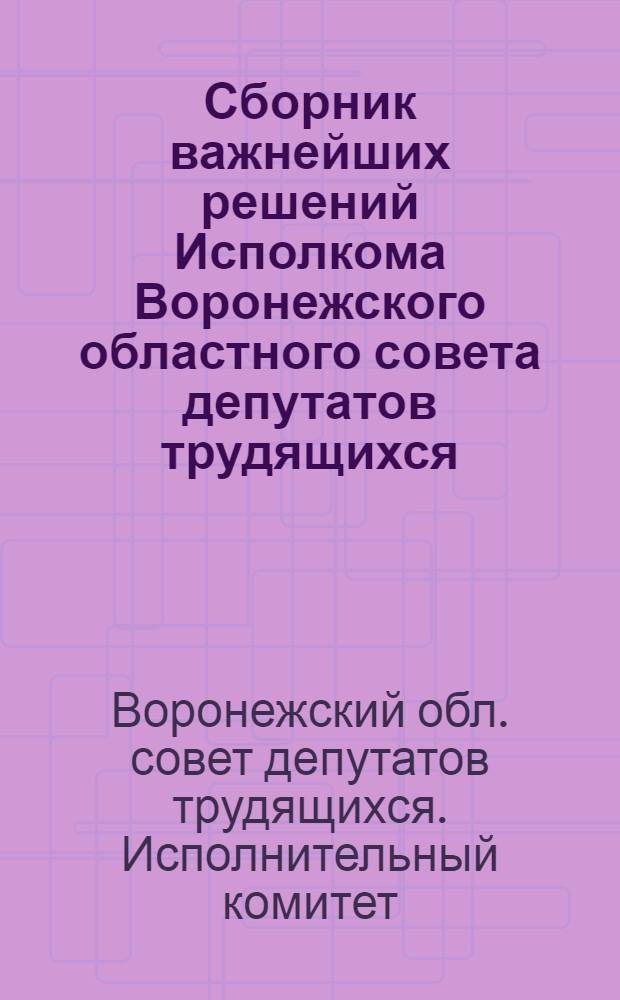 Сборник важнейших решений Исполкома Воронежского областного совета депутатов трудящихся

Воронежский обл. совет депутатов трудящихся. Исполнительный комитет